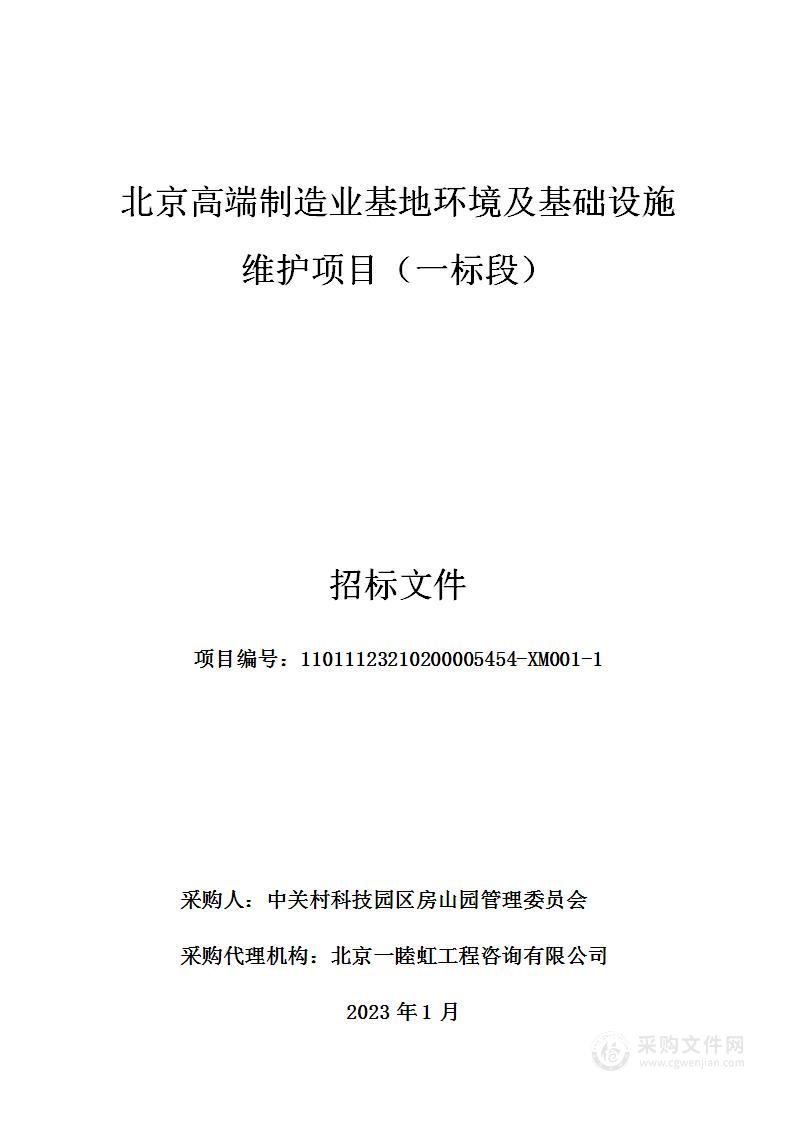 北京高端制造业基地环境及基础设施维护项目（一标段）

招标文件

项目编号：11011123210200005454-XM001-1

采购人：中关村科技园区房山园管理委员会

采购代理机构：北京一睦虹工程咨询有限公司

2023 年 1 月

采购文件网
www.cgwenjian.com